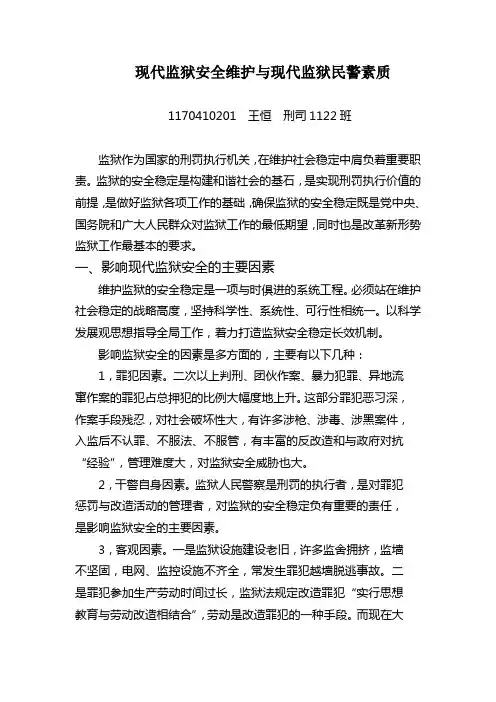 现代监狱安全维护与现代监狱民警素质

1170410201　王恒　刑司 1122 班

监狱作为国家的刑罚执行机关，在维护社会稳定中肩负着重要职责。监狱的安全稳定是构建和谐社会的基石，是实现刑罚执行价值的前提，是做好监狱各项工作的基础，确保监狱的安全稳定既是党中央、国务院和广大人民群众对监狱工作的最低期望，同时也是改革新形势监狱工作最基本的要求。

一、影响现代监狱安全的主要因素

维护监狱的安全稳定是一项与时俱进的系统工程。必须站在维护社会稳定的战略高度，坚持科学性、系统性、可行性相统一。以科学发展观思想指导全局工作，着力打造监狱安全稳定长效机制。

影响监狱安全的因素是多方面的，主要有以下几种：

1，罪犯因素。二次以上判刑、团伙作案、暴力犯罪、异地流窜作案的罪犯占总押犯的比例大幅度地上升。这部分罪犯恶习深，作案手段残忍，对社会破坏性大，有许多涉枪、涉毒、涉黑案件，入监后不认罪、不服法、不服管，有丰富的反改造和与政府对抗“经验”，管理难度大，对监狱安全威胁也大。

2，干警自身因素。监狱人民警察是刑罚的执行者，是对罪犯惩罚与改造活动的管理者，对监狱的安全稳定负有重要的责任，是影响监狱安全的主要因素。

3，客观因素。一是监狱设施建设老旧，许多监舍拥挤，监墙不坚固，电网、监控设施不齐全，常发生罪犯越墙脱逃事故。二是罪犯参加生产劳动时间过长，监狱法规定改造罪犯“实行思想教育与劳动改造相结合”，劳动是改造罪犯的一种手段。而现在大